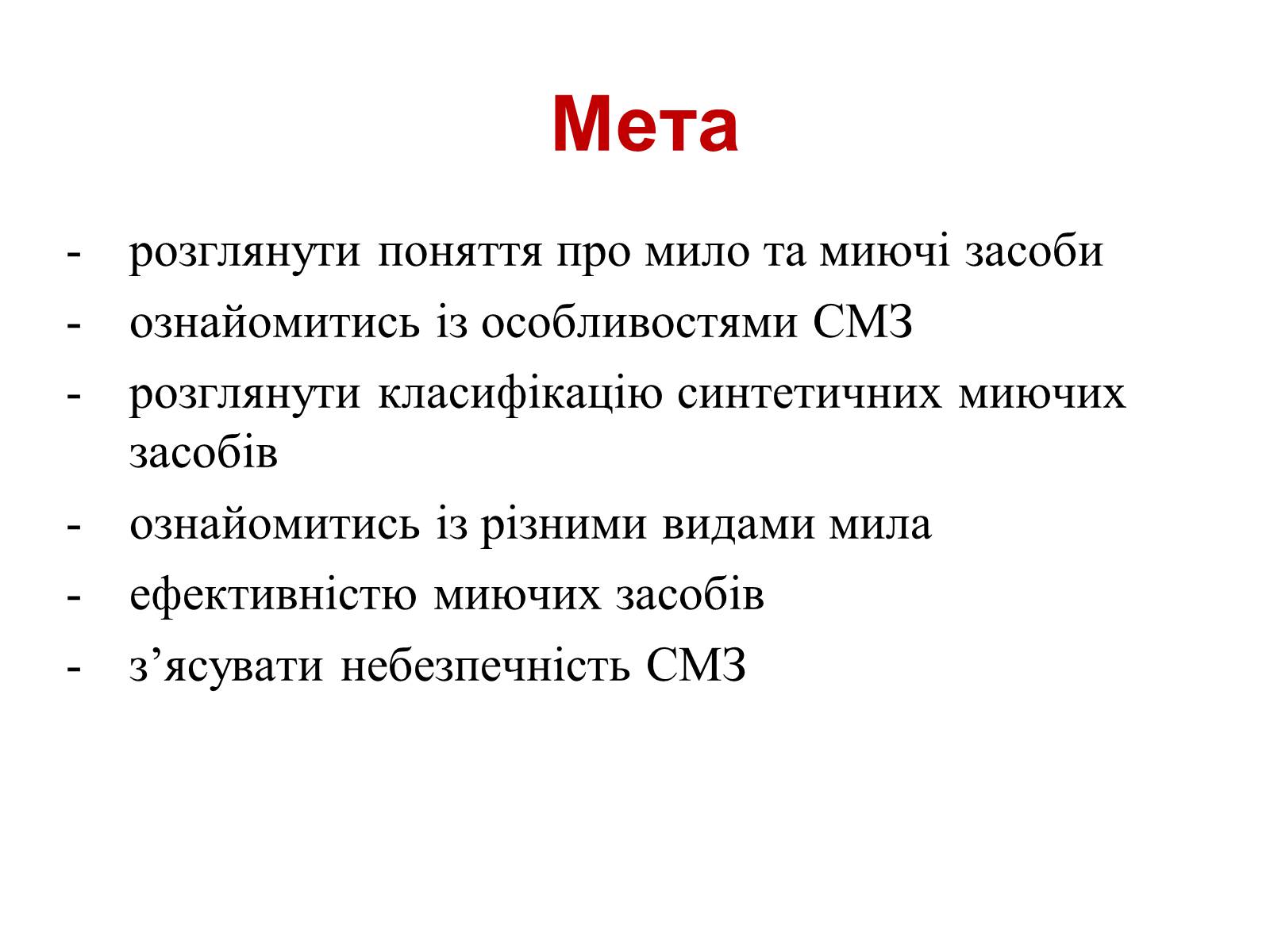 Мета

- розглянути поняття про мило та миючі засоби
- ознайомитись із особливостями СМЗ
- розглянути класифікацію синтетичних миючих засобів
- ознайомитись із різними видами мила
- ефективністю миючих засобів
- з’ясувати небезпечність СМЗ